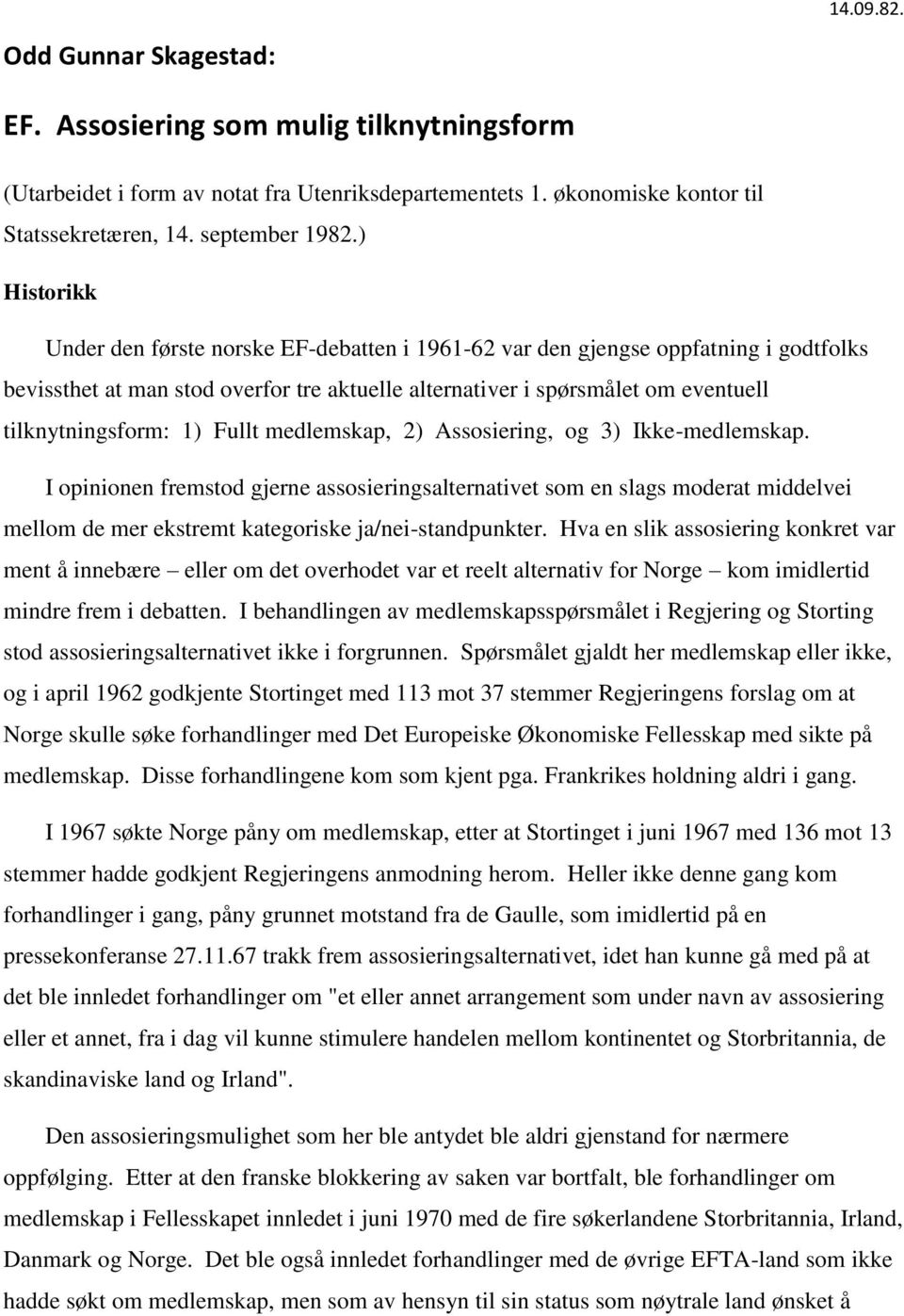 14.09.82.

Odd Gunnar Skagestad:

EF. Assosiering som mulig tilknytningsform

(Utarbeidet i form av notat fra Utenriksdepartementets 1. økonomiske kontor til Statssekretæren, 14. september 1982.)

Historikk

Under den første norske EF-debatten i 1961-62 var den gjengse oppfatning i godtfolks bevissthet at man stod overfor tre aktuelle alternativer i spørsmålet om eventuell tilknytningsform: 1) Fullt medlemskap, 2) Assosiering, og 3) Ikke-medlemskap.

I opinionen fremstod gjerne assosieringsalternativet som en slags moderat middelvei mellom de mer ekstremt kategoriske ja/nei-standpunkter. Hva en slik assosiering konkret var ment å innebære – eller om det overhodet var et reelt alternativ for Norge – kom imidlertid mindre frem i debatten. I behandlingen av medlemskapsspørsmålet i Regjering og Storting stod assosieringsalternativet ikke i forgrunnen. Spørsmålet gjaldt her medlemskap eller ikke, og i april 1962 godkjente Stortinget med 113 mot 37 stemmer Regjeringens forslag om at Norge skulle søke forhandlinger med Det Europeiske Økonomiske Fellesskap med sikte på medlemskap. Disse forhandlingene kom som kjent pga. Frankrikes holdning aldri i gang.

I 1967 søkte Norge påny om medlemskap, etter at Stortinget i juni 1967 med 136 mot 13 stemmer hadde godkjent Regjeringens anmodning herom. Heller ikke denne gang kom forhandlinger i gang, påny grunnet motstand fra de Gaulle, som imidlertid på en pressekonferanse 27.11.67 trakk frem assosieringsalternativet, idet han kunne gå med på at det ble innledet forhandlinger om "et eller annet arrangement som under navn av assosiering eller et annet, fra i dag vil kunne stimulere handelen mellom kontinentet og Storbritannia, de skandinaviske land og Irland".

Den assosieringsmulighet som her ble antydet ble aldri gjenstand for nærmere oppfølging. Etter at den franske blokkering av saken var bortfalt, ble forhandlinger om medlemskap i Fellesskapet innledet i juni 1970 med de fire søkerlandene Storbritannia, Irland, Danmark og Norge. Det ble også innledet forhandlinger med de øvrige EFTA-land som ikke hadde søkt om medlemskap, men som av hensyn til sin status som nøytrale land ønsket å